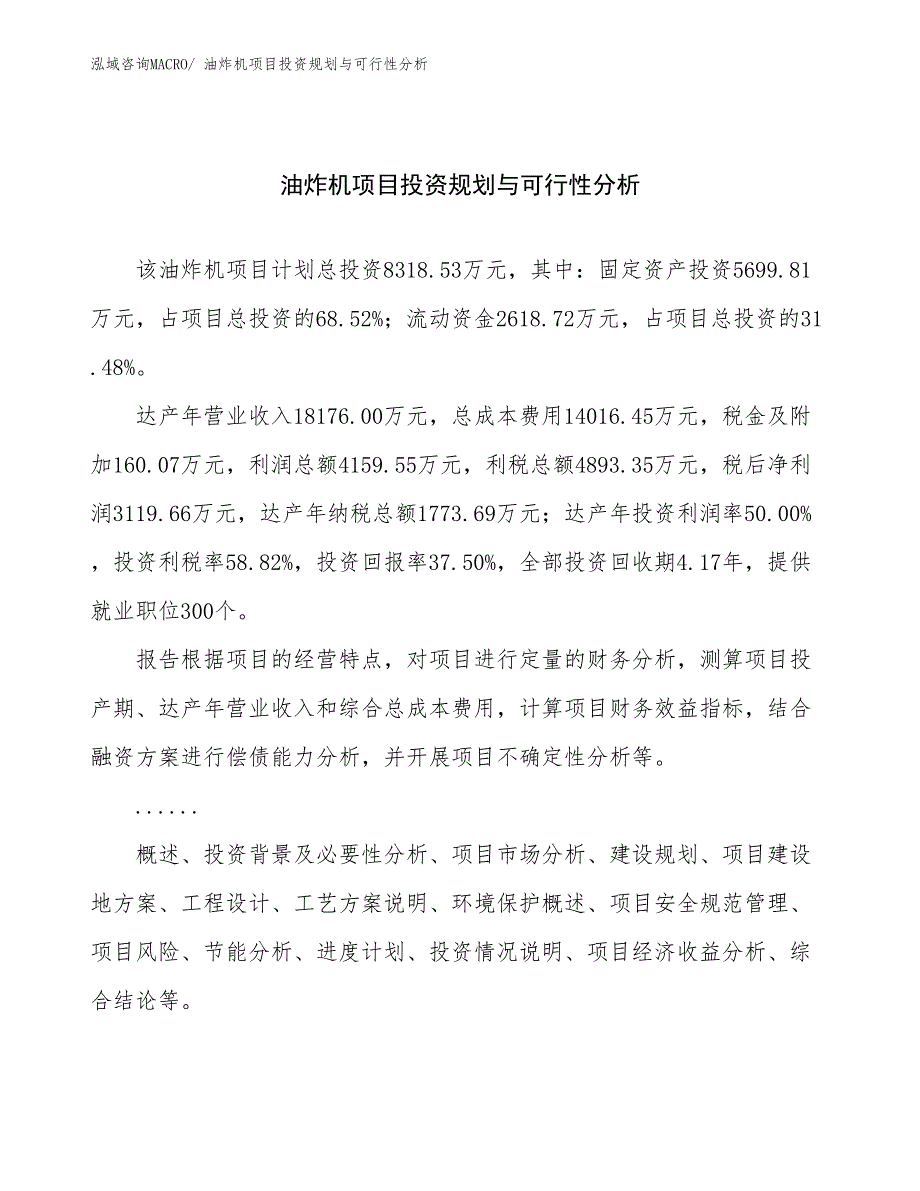 泓域咨询MACRO/ 油炸机项目投资规划与可行性分析

油炸机项目投资规划与可行性分析

该油炸机项目计划总投资8318.53万元，其中：固定资产投资5699.81万元，占项目总投资的68.52%；流动资金2618.72万元，占项目总投资的31.48%。

达产年营业收入18176.00万元，总成本费用14016.45万元，税金及附加160.07万元，利润总额4159.55万元，利税总额4893.35万元，税后净利润3119.66万元，达产年纳税总额1773.69万元；达产年投资利润率50.00%，投资利税率58.82%，投资回报率37.50%，全部投资回收期4.17年，提供就业职位300个。

报告根据项目的经营特点，对项目进行定量的财务分析，测算项目投产期、达产年营业收入和综合总成本费用，计算项目财务效益指标，结合融资方案进行偿债能力分析，并开展项目不确定性分析等。

......

概述、投资背景及必要性分析、项目市场分析、建设规划、项目建设地方案、工程设计、工艺方案说明、环境保护概述、项目安全规范管理、项目风险、节能分析、进度计划、投资情况说明、项目经济收益分析、综合结论等。